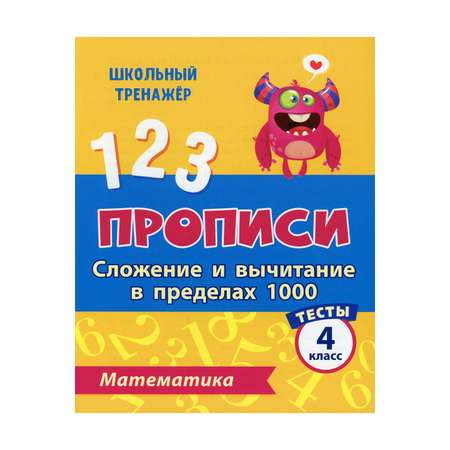 ШКОЛЬНЫЙ ТРЕНАЖЁР

1 2 3

ПРОПИСИ

Сложение и вычитание в пределах 1000

ТЕСТЫ

4 класс

Математика